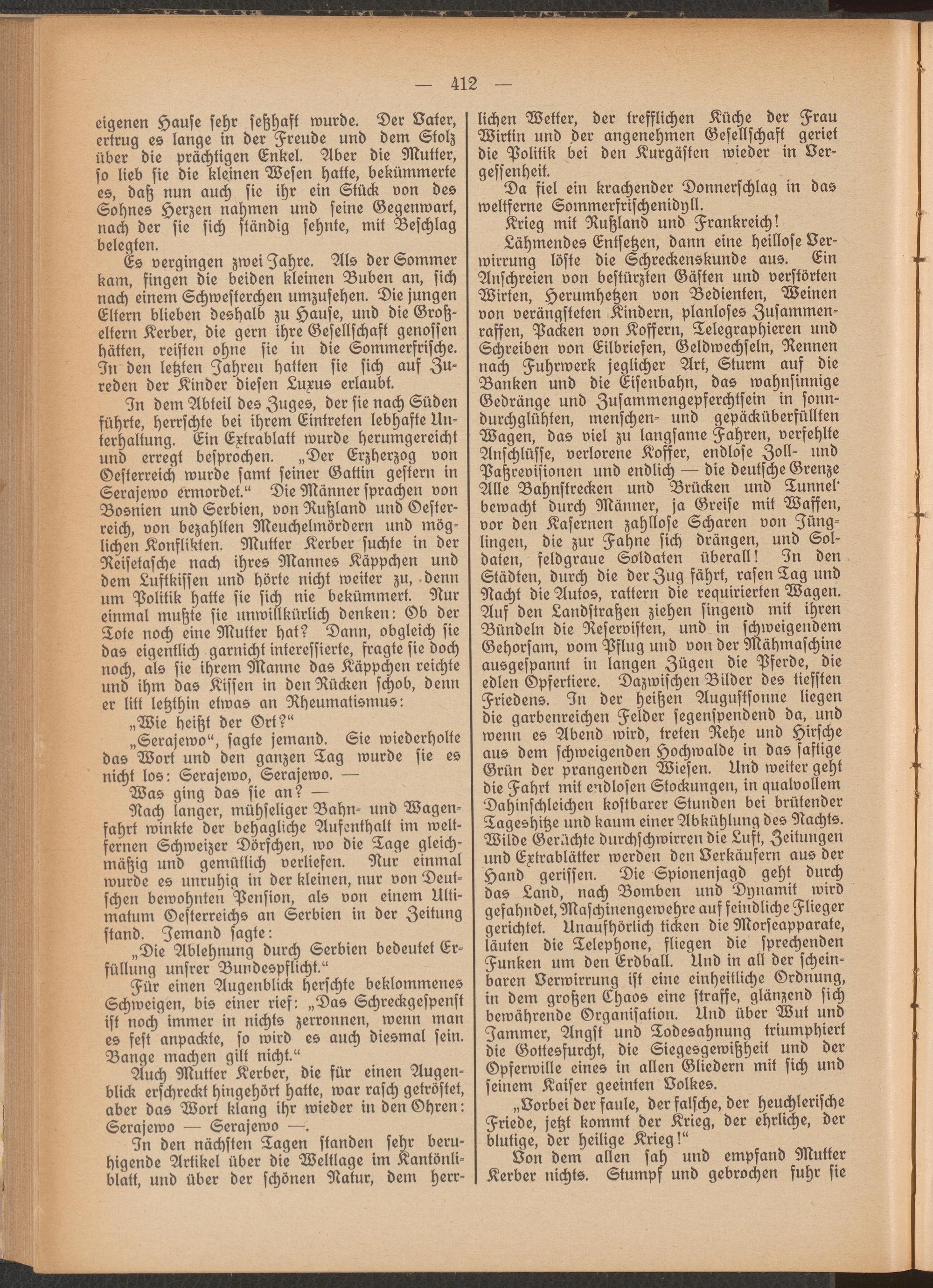 — 412 —

eigenen Hause sehr seßhaft wurde. Der Vater, ertrug es lange in der Freude und dem Stolz über die prächtigen Enkel. Aber die Mutter, so lieb sie die kleinen Wesen hatte, bekümmerte es, daß nun auch sie ihr ein Stück von des Sohnes Herzen nahmen und seine Gegenwart, nach der sie sich ständig sehnte, mit Beschlag belegten.

Es vergingen zwei Jahre. Als der Sommer kam, fingen die beiden kleinen Buben an, sich nach einem Schwesterchen umzusehen. Die jungen Eltern blieben deshalb zu Hause, und die Großeltern Kerber, die gern ihre Gesellschaft genossen hätten, reisten ohne sie in die Sommerfrische. In den letzten Jahren hatten sie sich auf Zureden der Kinder diesen Luxus erlaubt.

In dem Abteil des Zuges, der sie nach Süden führte, herrschte bei ihrem Eintreten lebhafte Unterhaltung. Ein Extrablatt wurde herumgereicht und erregt besprochen. „Der Erzherzog von Oesterreich wurde samt seiner Gattin gestern in Serajewo ermordet.“ Die Männer sprachen von Bosnien und Serbien, von Rußland und Oesterreich, von bezahlten Meuchelmördern und möglichen Konflikten. Mutter Kerber suchte in der Reisetasche nach ihres Mannes Käppchen und dem Luftkissen und hörte nicht weiter zu, denn um Politik hatte sie sich nie bekümmert. Nur einmal mußte sie unwillkürlich denken: Ob der Tote noch eine Mutter hat? Dann, obgleich sie das eigentlich garnicht interessierte, fragte sie doch noch, als sie ihrem Manne das Käppchen reichte und ihm das Kissen in den Rücken schob, denn er litt letzthin etwas an Rheumatismus:

„Wie heißt der Ort?“

„Serajewo“, sagte jemand. Sie wiederholte das Wort und den ganzen Tag wurde sie es nicht los: Serajewo, Serajewo. —

Was ging das sie an? —

Nach langer, mühseliger Bahn- und Wagenfahrt winkte der behagliche Aufenthalt im weltfernen Schweizer Dörfchen, wo die Tage gleichmäßig und gemütlich verliefen. Nur einmal wurde es unruhig in der kleinen, nur von Deutschen bewohnten Pension, als von einem Ultimatum Oesterreichs an Serbien in der Zeitung stand. Jemand sagte:

„Die Ablehnung durch Serbien bedeutet Erfüllung unsrer Bundespflicht.“

Für einen Augenblick herschte beklommenes Schweigen, bis einer rief: „Das Schreckgespenst ist noch immer in nichts zerronnen, wenn man es fest anpackte, so wird es auch diesmal sein. Bange machen gilt nicht.“

Auch Mutter Kerber, die für einen Augenblick erschreckt hingehört hatte, war rasch getröstet, aber das Wort klang ihr wieder in den Ohren: Serajewo — Serajewo —.

In den nächsten Tagen standen sehr beruhigende Artikel über die Weltlage im Kantönliblatt, und über der schönen Natur, dem herrlichen Wetter, der trefflichen Küche der Frau Wirtin und der angenehmen Gesellschaft geriet die Politik bei den Kurgästen wieder in Vergessenheit.

Da fiel ein krachender Donnerschlag in das weltferne Sommerfrischenidyll.

Krieg mit Rußland und Frankreich!

Lähmendes Entsetzen, dann eine heillose Verwirrung löste die Schreckenskunde aus. Ein Anschreien von bestürzten Gästen und verstörten Wirten, Herumhetzen von Bedienten, Weinen von verängsteten Kindern, planloses Zusammenraffen, Packen von Koffern, Telegraphieren und Schreiben von Eilbriefen, Geldwechseln, Rennen nach Fuhrwerk jeglicher Art, Sturm auf die Banken und die Eisenbahn, das wahnsinnige Gedränge und Zusammengepferchtsein in sonndurchglühten, menschen- und gepäcküberfüllten Wagen, das viel zu langsame Fahren, verfehlte Anschlüsse, verlorene Koffer, endlose Zoll- und Paßrevisionen und endlich — die deutsche Grenze Alle Bahnstrecken und Brücken und Tunnel bewacht durch Männer, ja Greise mit Waffen, vor den Kasernen zahllose Scharen von Jünglingen, die zur Fahne sich drängen, und Soldaten, feldgraue Soldaten überall! In den Städten, durch die der Zug fährt, rasen Tag und Nacht die Autos, rattern die requirierten Wagen. Auf den Landstraßen ziehen singend mit ihren Bündeln die Reservisten, und in schweigendem Gehorsam, vom Pflug und von der Mähmaschine ausgespannt in langen Zügen die Pferde, die edlen Opfertiere. Dazwischen Bilder des tiefsten Friedens. In der heißen Augustsonne liegen die garbenreichen Felder segenspendend da, und wenn es Abend wird, treten Rehe und Hirsche aus dem schweigenden Hochwalde in das saftige Grün der prangenden Wiesen. Und weiter geht die Fahrt mit endlosen Stockungen, in qualvollem Dahinschleichen kostbarer Stunden bei brütender Tageshitze und kaum einer Abkühlung des Nachts. Wilde Gerüchte durchschwirren die Luft, Zeitungen und Extrablätter werden den Verkäufern aus der Hand gerissen. Die Spionenjagd geht durch das Land, nach Bomben und Dynamit wird gefahndet, Maschinengewehre auf feindliche Flieger gerichtet. Unaufhörlich ticken die Morseapparate, läuten die Telephone, fliegen die sprechenden Funken um den Erdball. Und in all der scheinbaren Verwirrung ist eine einheitliche Ordnung, in dem großen Chaos eine straffe, glänzend sich bewährende Organisation. Und über Wut und Jammer, Angst und Todesahnung triumphiert die Gottesfurcht, die Siegesgewißheit und der Opferwille eines in allen Gliedern mit sich und seinem Kaiser geeinten Volkes.

„Vorbei der faule, der falsche, der heuchlerische Friede, jetzt kommt der Krieg, der ehrliche, der blutige, der heilige Krieg!“

Von dem allen sah und empfand Mutter Kerber nichts. Stumpf und gebrochen fuhr sie